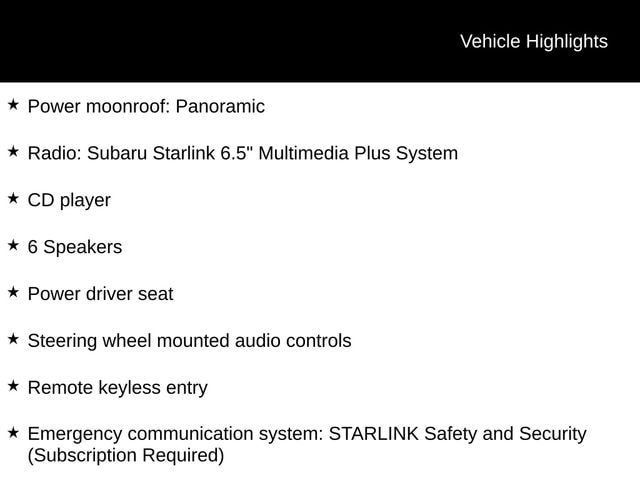 Vehicle Highlights

★ Power moonroof: Panoramic

★ Radio: Subaru Starlink 6.5" Multimedia Plus System

★ CD player

★ 6 Speakers

★ Power driver seat

★ Steering wheel mounted audio controls

★ Remote keyless entry

★ Emergency communication system: STARLINK Safety and Security (Subscription Required)